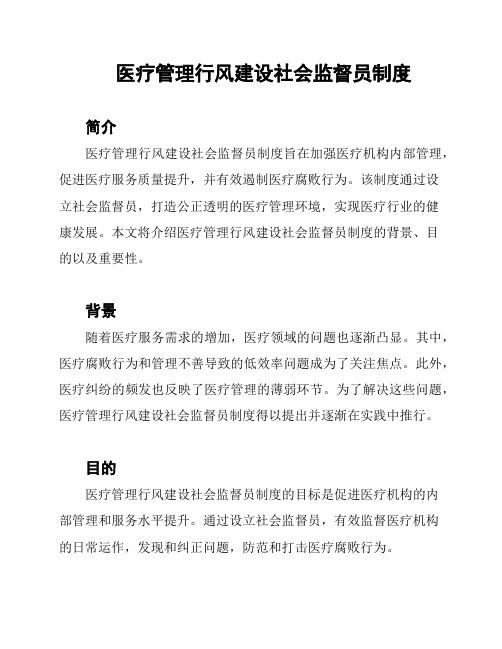 医疗管理行风建设社会监督员制度

简介

医疗管理行风建设社会监督员制度旨在加强医疗机构内部管理，促进医疗服务质量提升，并有效遏制医疗腐败行为。该制度通过设立社会监督员，打造公正透明的医疗管理环境，实现医疗行业的健康发展。本文将介绍医疗管理行风建设社会监督员制度的背景、目的以及重要性。

背景

随着医疗服务需求的增加，医疗领域的问题也逐渐凸显。其中，医疗腐败行为和管理不善导致的低效率问题成为了关注焦点。此外，医疗纠纷的频发也反映了医疗管理的薄弱环节。为了解决这些问题，医疗管理行风建设社会监督员制度得以提出并逐渐在实践中推行。

目的

医疗管理行风建设社会监督员制度的目标是促进医疗机构的内部管理和服务水平提升。通过设立社会监督员，有效监督医疗机构的日常运作，发现和纠正问题，防范和打击医疗腐败行为。